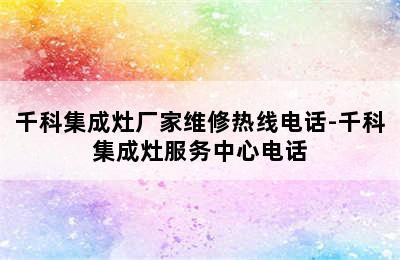 千科集成灶厂家维修热线电话-千科集成灶服务中心电话